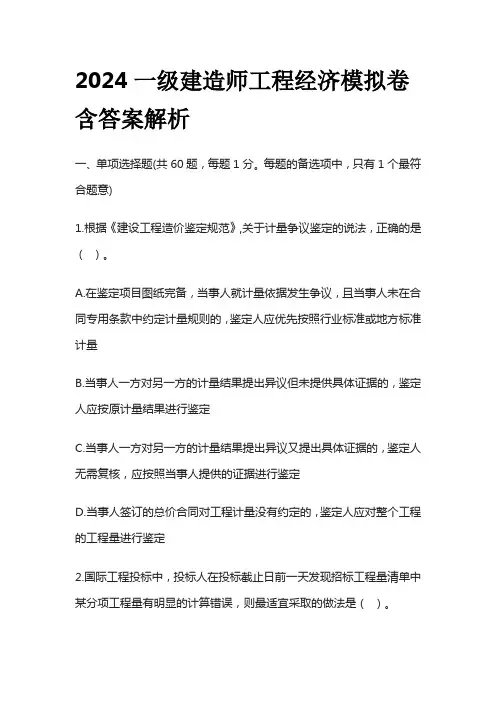 2024 一级建造师工程经济模拟卷含答案解析

一、单项选择题(共 60 题，每题 1 分。每题的备选项中，只有 1 个最符合题意)

1.根据《建设工程造价鉴定规范》,关于计量争议鉴定的说法，正确的是（ ）。

A.在鉴定项目图纸完备，当事人就计量依据发生争议，且当事人未在合同专用条款中约定计量规则的，鉴定人应优先按照行业标准或地方标准计量

B.当事人一方对另一方的计量结果提出异议但未提供具体证据的，鉴定人应按原计量结果进行鉴定

C.当事人一方对另一方的计量结果提出异议又提出具体证据的，鉴定人无需复核，应按照当事人提供的证据进行鉴定

D.当事人签订的总价合同对工程计量没有约定的，鉴定人应对整个工程的工程量进行鉴定

2.国际工程投标中，投标人在投标截止日前一天发现招标工程量清单中某分项工程量有明显的计算错误，则最适宜采取的做法是（ ）。